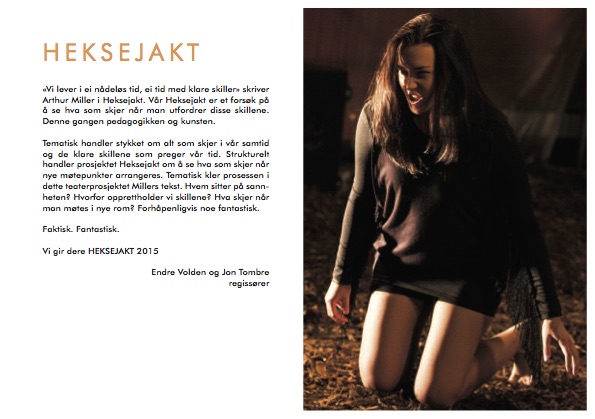 HEKSEJAKT

«Vi lever i ei nådeløs tid, ei tid med klare skiller» skriver Arthur Miller i Heksejakt. Vår Heksejakt er et forsøk på å se hva som skjer når man utfordrer disse skillene. Denne gangen pedagogikken og kunsten.

Tematisk handler stykket om alt som skjer i vår samtid og de klare skillene som preger vår tid. Strukturelt handler prosjektet Heksejakt om å se hva som skjer når nye møtepunkter arrangeres. Tematisk kler prosessen i dette teaterprosjektet Millers tekst. Hvem sitter på sannheten? Hvorfor opprettholder vi skillene? Hva skjer når man møtes i nye rom? Forhåpenligvis noe fantastisk.

Faktisk. Fantastisk.

Vi gir dere HEKSEJAKT 2015

Endre Volden og Jon Tombre
regissører